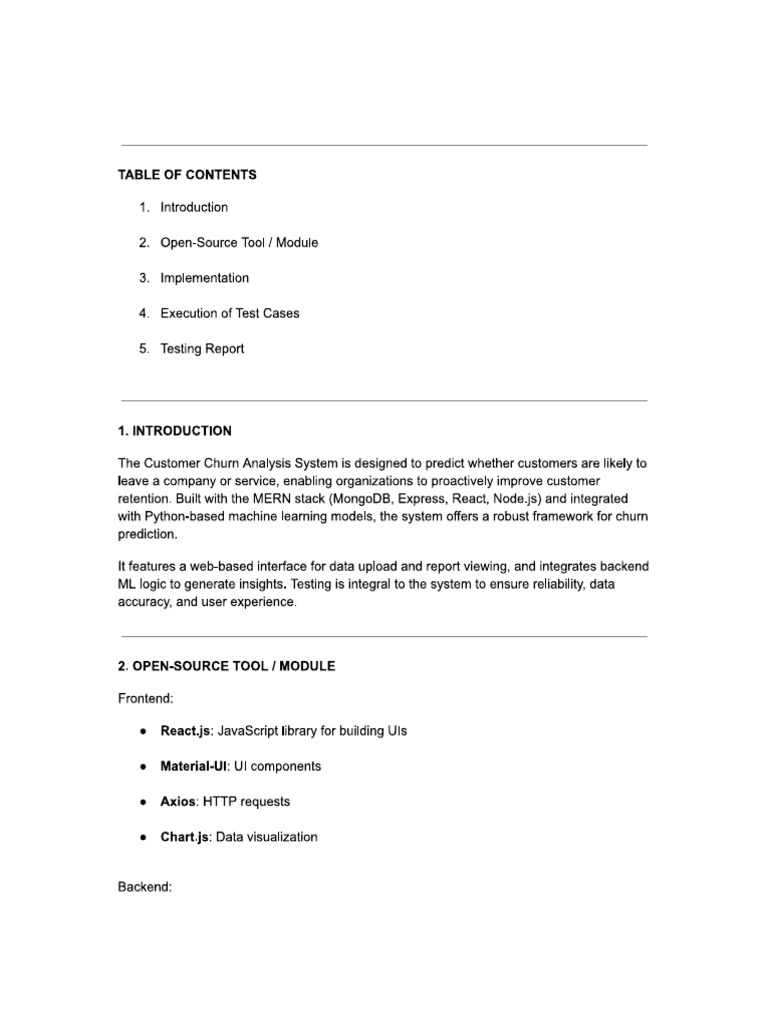 TABLE OF CONTENTS

1. Introduction

2. Open-Source Tool / Module

3. Implementation

4. Execution of Test Cases

5. Testing Report

1. INTRODUCTION

The Customer Churn Analysis System is designed to predict whether customers are likely to leave a company or service, enabling organizations to proactively improve customer retention. Built with the MERN stack (MongoDB, Express, React, Node.js) and integrated with Python-based machine learning models, the system offers a robust framework for churn prediction.

It features a web-based interface for data upload and report viewing, and integrates backend ML logic to generate insights. Testing is integral to the system to ensure reliability, data accuracy, and user experience.

2. OPEN-SOURCE TOOL / MODULE

Frontend:

● React.js: JavaScript library for building UIs

● Material-UI: UI components

● Axios: HTTP requests

● Chart.js: Data visualization

Backend: